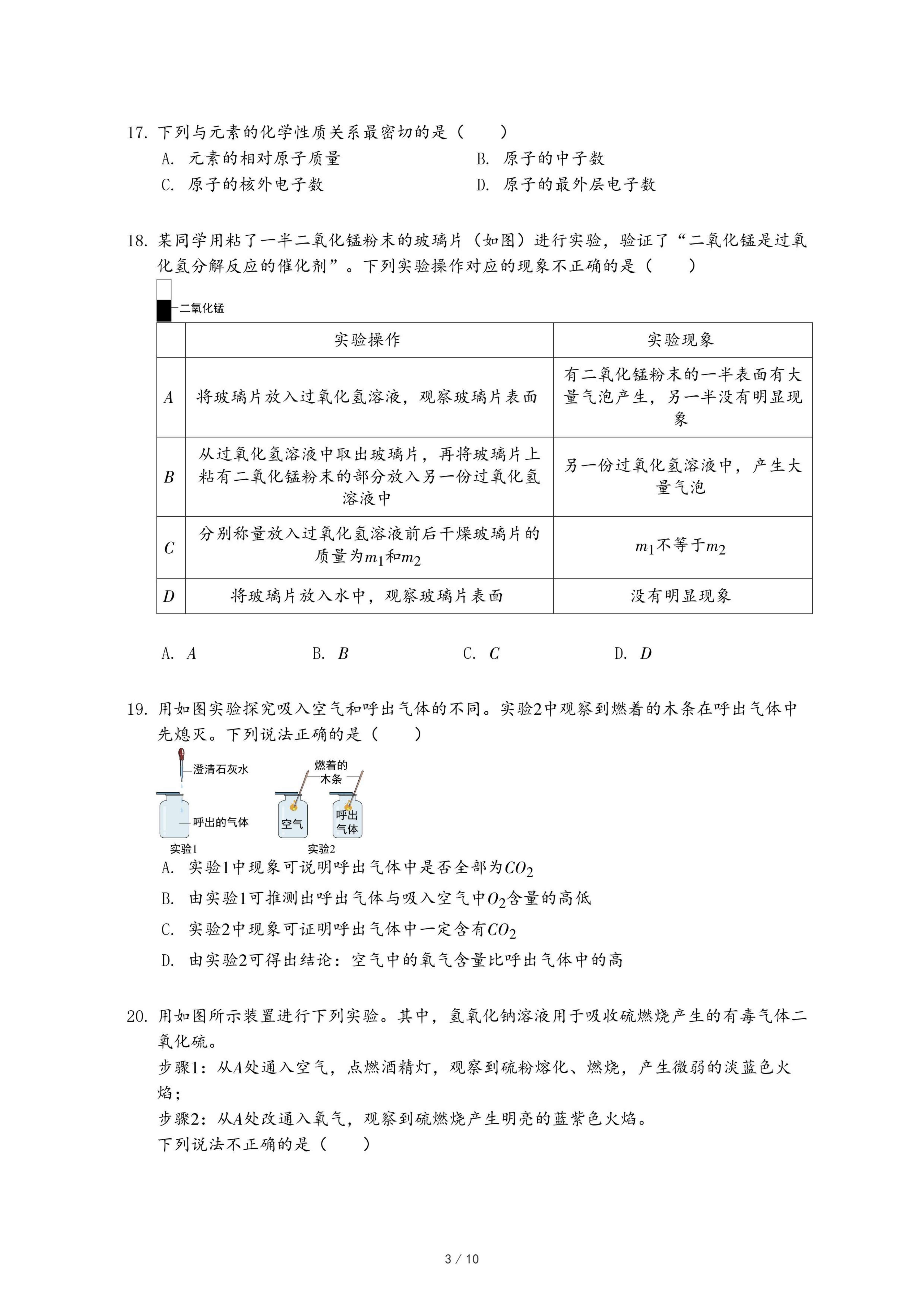 17. 下列与元素的化学性质关系最密切的是（　　）

A. 元素的相对原子质量
B. 原子的中子数
C. 原子的核外电子数
D. 原子的最外层电子数

18. 某同学用粘了一半二氧化锰粉末的玻璃片（如图）进行实验，验证了“二氧化锰是过氧化氢分解反应的催化剂”。下列实验操作对应的现象不正确的是（　　）

二氧化锰

| | 实验操作 | 实验现象 |
|---|---|---|
| $A$ | 将玻璃片放入过氧化氢溶液，观察玻璃片表面 | 有二氧化锰粉末的一半表面有大量气泡产生，另一半没有明显现象 |
| $B$ | 从过氧化氢溶液中取出玻璃片，再将玻璃片上粘有二氧化锰粉末的部分放入另一份过氧化氢溶液中 | 另一份过氧化氢溶液中，产生大量气泡 |
| $C$ | 分别称量放入过氧化氢溶液前后干燥玻璃片的质量为$m_1$和$m_2$ | $m_1$不等于$m_2$ |
| $D$ | 将玻璃片放入水中，观察玻璃片表面 | 没有明显现象 |

A. $A$
B. $B$
C. $C$
D. $D$

19. 用如图实验探究吸入空气和呼出气体的不同。实验2中观察到燃着的木条在呼出气体中先熄灭。下列说法正确的是（　　）

澄清石灰水
呼出的气体
实验1
燃着的木条
空气
呼出气体
实验2

A. 实验1中现象可说明呼出气体中是否全部为$CO_2$
B. 由实验1可推测出呼出气体与吸入空气中$O_2$含量的高低
C. 实验2中现象可证明呼出气体中一定含有$CO_2$
D. 由实验2可得出结论：空气中的氧气含量比呼出气体中的高

20. 用如图所示装置进行下列实验。其中，氢氧化钠溶液用于吸收硫燃烧产生的有毒气体二氧化硫。
步骤1：从$A$处通入空气，点燃酒精灯，观察到硫粉熔化、燃烧，产生微弱的淡蓝色火焰；
步骤2：从$A$处改通入氧气，观察到硫燃烧产生明亮的蓝紫色火焰。
下列说法不正确的是（　　）

3 / 10